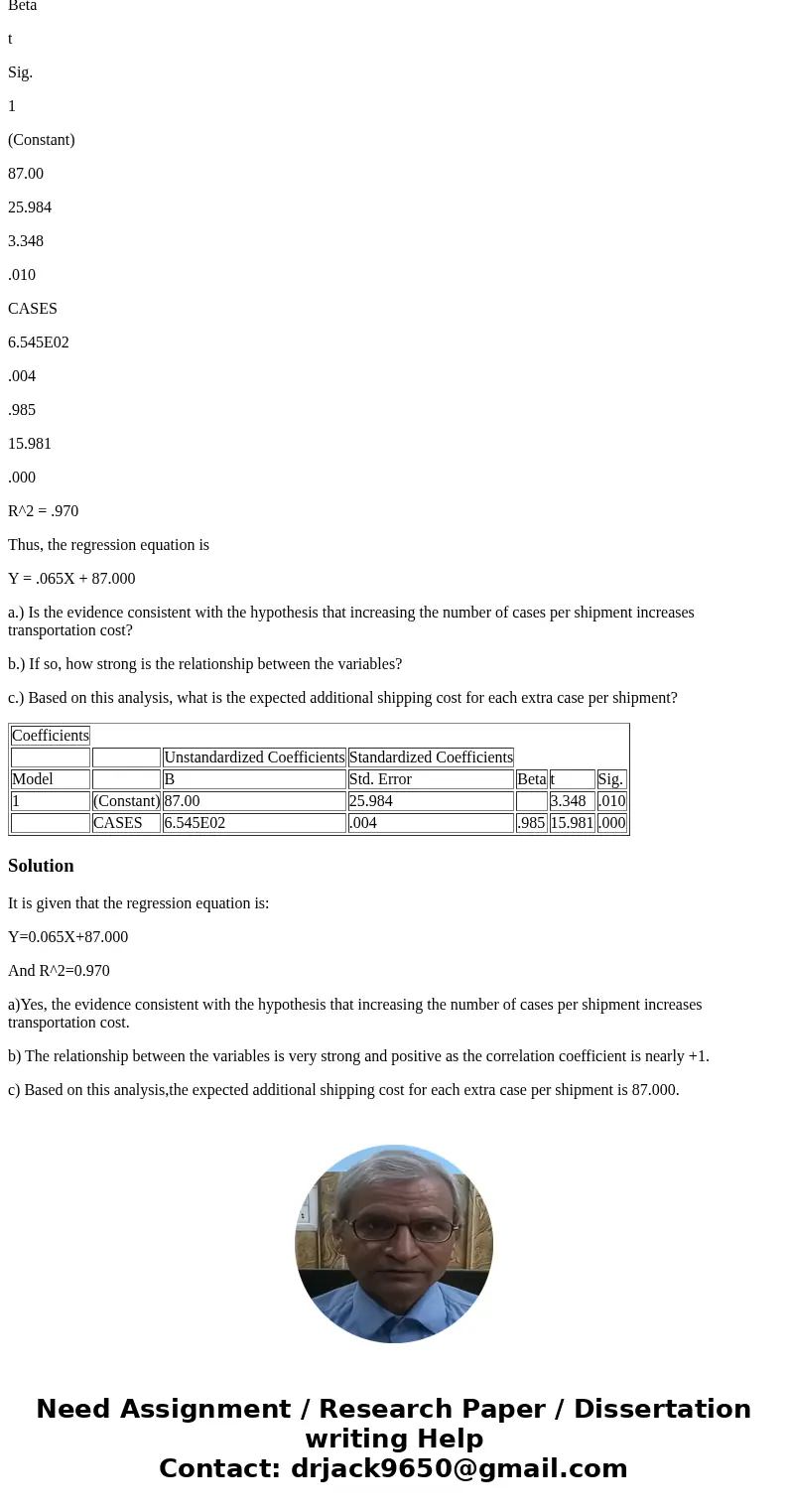 Beta

t

Sig.

1

(Constant)

87.00

25.984

3.348

.010

CASES

6.545E02

.004

.985

15.981

.000

R^2 = .970

Thus, the regression equation is

Y = .065X + 87.000

a.) Is the evidence consistent with the hypothesis that increasing the number of cases per shipment increases transportation cost?

b.) If so, how strong is the relationship between the variables?

c.) Based on this analysis, what is the expected additional shipping cost for each extra case per shipment?

| Coefficients | | | | | | |
|---|---|---|---|---|---|---|
| | | Unstandardized Coefficients | Standardized Coefficients | | | |
| Model | | B | Std. Error | Beta | t | Sig. |
| 1 | (Constant) | 87.00 | 25.984 | | 3.348 | .010 |
| | CASES | 6.545E02 | .004 | .985 | 15.981 | .000 |

Solution

It is given that the regression equation is:

Y=0.065X+87.000

And R^2=0.970

a)Yes, the evidence consistent with the hypothesis that increasing the number of cases per shipment increases transportation cost.

b) The relationship between the variables is very strong and positive as the correlation coefficient is nearly +1.

c) Based on this analysis,the expected additional shipping cost for each extra case per shipment is 87.000.

Need Assignment / Research Paper / Dissertation writing Help
Contact: drjack9650@gmail.com